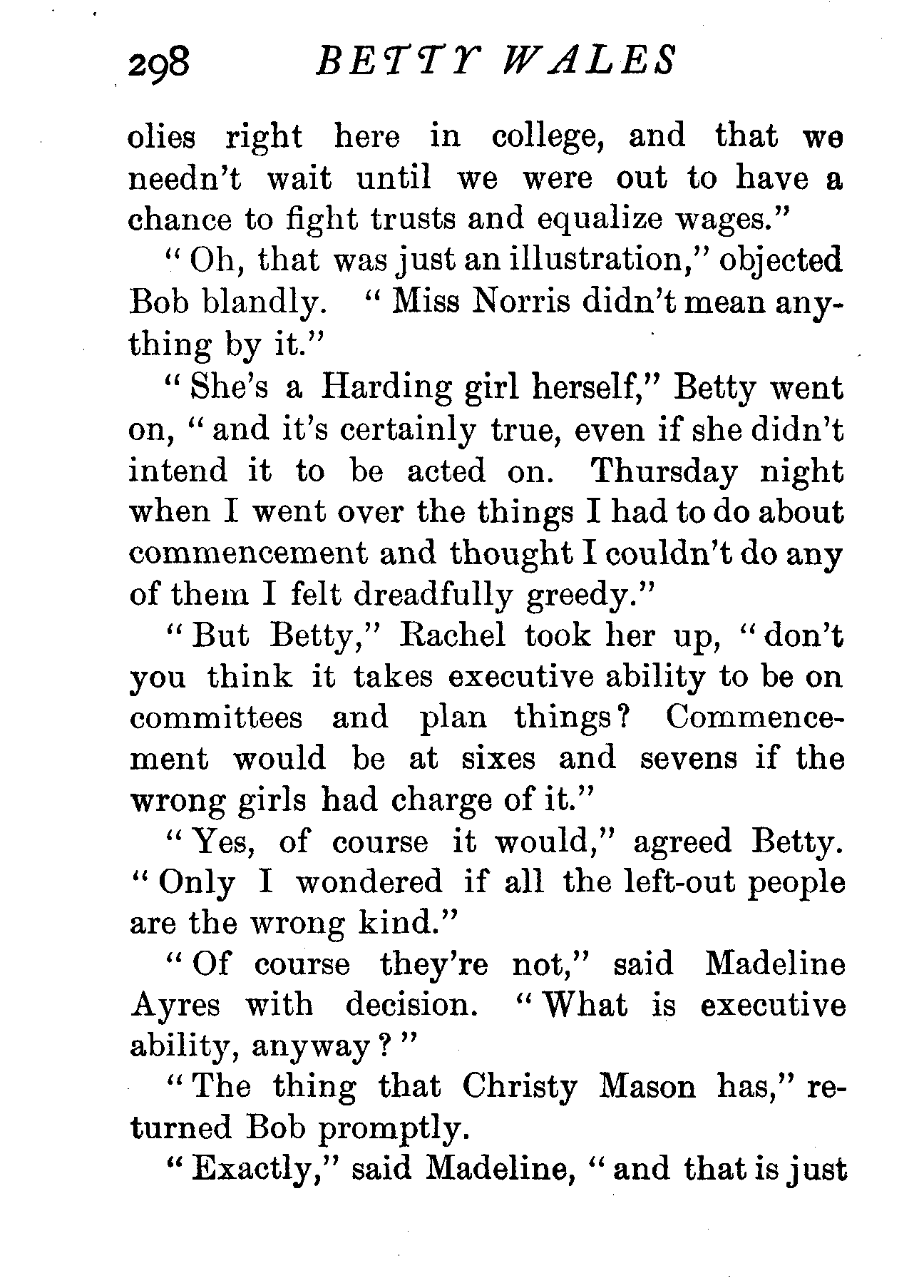 298 BETTY WALES

olies right here in college, and that we needn't wait until we were out to have a chance to fight trusts and equalize wages."

"Oh, that was just an illustration," objected Bob blandly. "Miss Norris didn't mean anything by it."

"She's a Harding girl herself," Betty went on, "and it's certainly true, even if she didn't intend it to be acted on. Thursday night when I went over the things I had to do about commencement and thought I couldn't do any of them I felt dreadfully greedy."

"But Betty," Rachel took her up, "don't you think it takes executive ability to be on committees and plan things? Commencement would be at sixes and sevens if the wrong girls had charge of it."

"Yes, of course it would," agreed Betty. "Only I wondered if all the left-out people are the wrong kind."

"Of course they're not," said Madeline Ayres with decision. "What is executive ability, anyway?"

"The thing that Christy Mason has," returned Bob promptly.

"Exactly," said Madeline, "and that is just